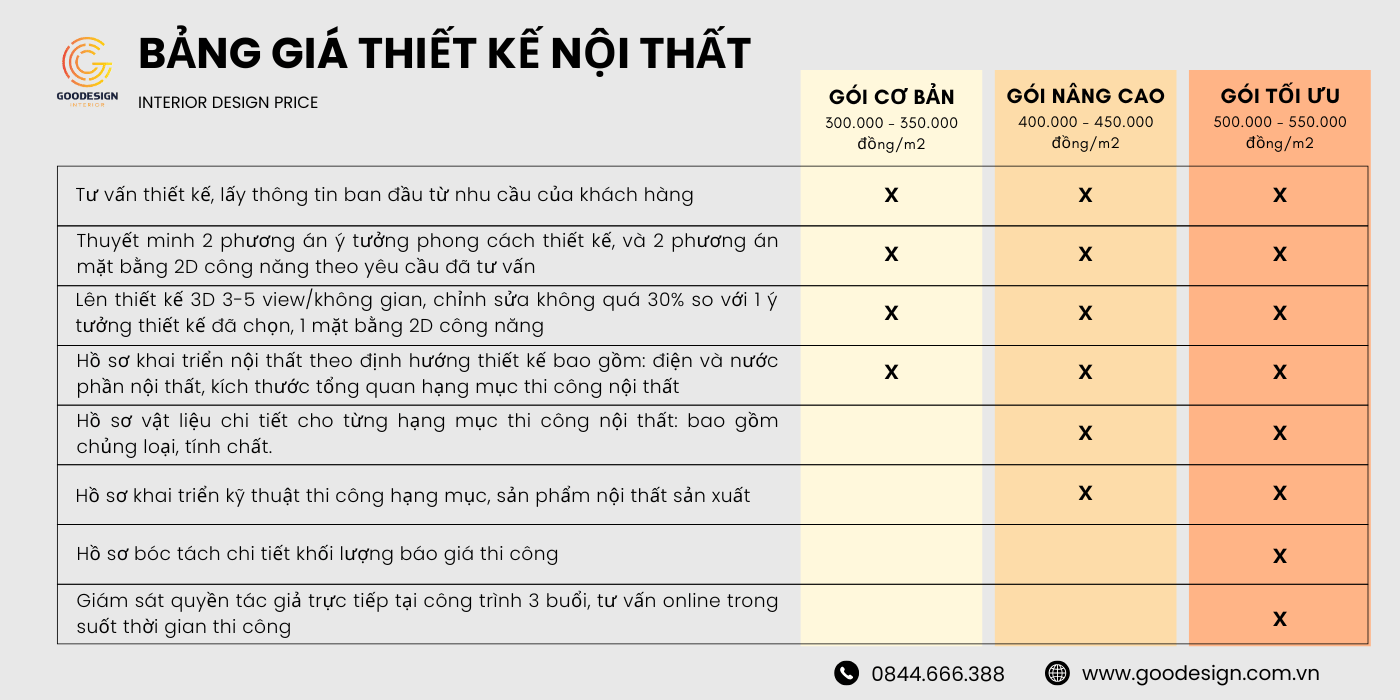 GOODESIGN
INTERIOR

BẢNG GIÁ THIẾT KẾ NỘI THẤT
INTERIOR DESIGN PRICE

| | GÓI CƠ BẢN 300.000 - 350.000 đồng/m2 | GÓI NÂNG CAO 400.000 - 450.000 đồng/m2 | GÓI TỐI ƯU 500.000 - 550.000 đồng/m2 |
|---|---|---|---|
| Tư vấn thiết kế, lấy thông tin ban đầu từ nhu cầu của khách hàng | X | X | X |
| Thuyết minh 2 phương án ý tưởng phong cách thiết kế, và 2 phương án mặt bằng 2D công năng theo yêu cầu đã tư vấn | X | X | X |
| Lên thiết kế 3D 3-5 view/không gian, chỉnh sửa không quá 30% so với 1 ý tưởng thiết kế đã chọn, 1 mặt bằng 2D công năng | X | X | X |
| Hồ sơ khai triển nội thất theo định hướng thiết kế bao gồm: điện và nước phần nội thất, kích thước tổng quan hạng mục thi công nội thất | X | X | X |
| Hồ sơ vật liệu chi tiết cho từng hạng mục thi công nội thất: bao gồm chủng loại, tính chất. | | X | X |
| Hồ sơ khai triển kỹ thuật thi công hạng mục, sản phẩm nội thất sản xuất | | X | X |
| Hồ sơ bóc tách chi tiết khối lượng báo giá thi công | | | X |
| Giám sát quyền tác giả trực tiếp tại công trình 3 buổi, tư vấn online trong suốt thời gian thi công | | | X |

0844.666.388
www.goodesign.com.vn